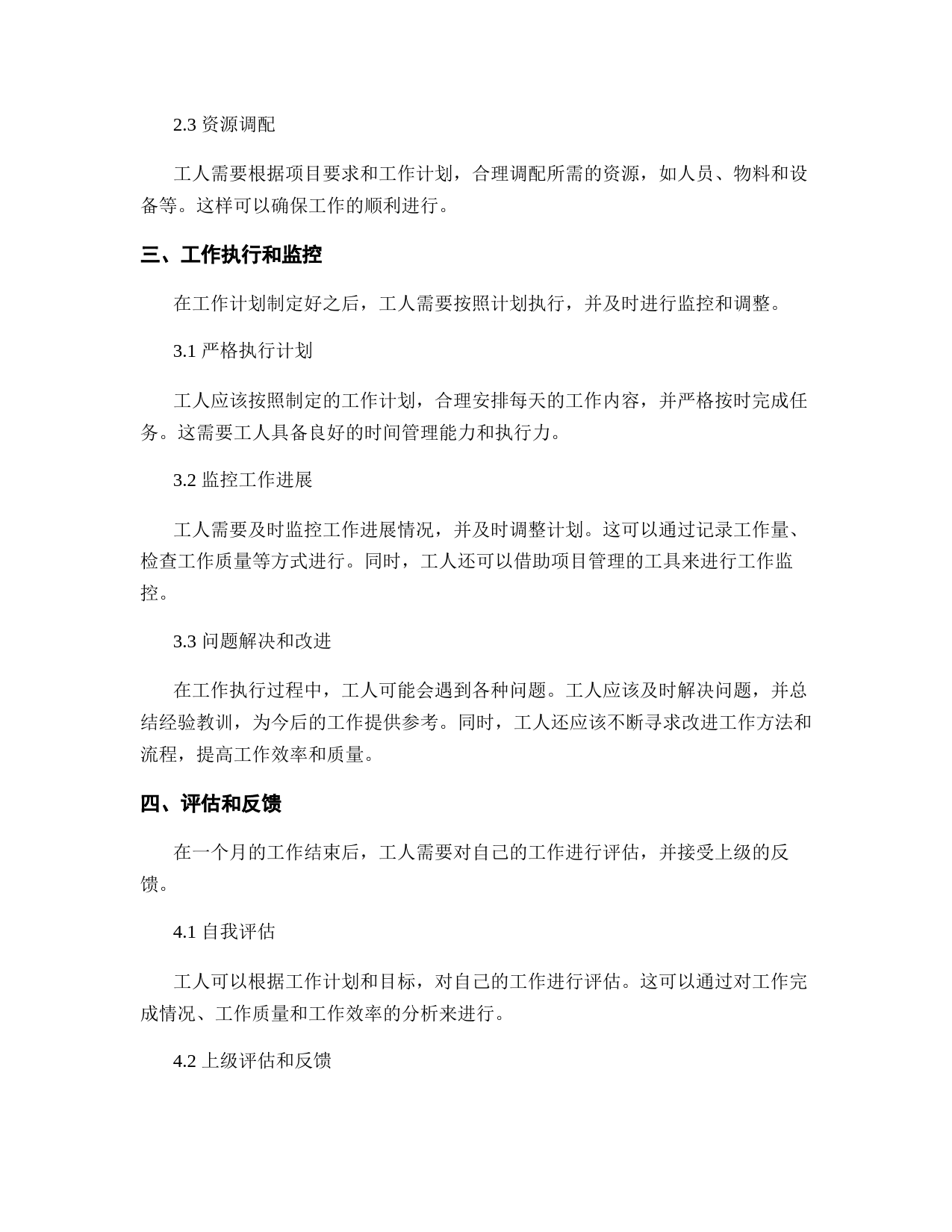 2.3 资源调配

工人需要根据项目要求和工作计划，合理调配所需的资源，如人员、物料和设备等。这样可以确保工作的顺利进行。

三、工作执行和监控

在工作计划制定好之后，工人需要按照计划执行，并及时进行监控和调整。

3.1 严格执行计划

工人应该按照制定的工作计划，合理安排每天的工作内容，并严格按时完成任务。这需要工人具备良好的时间管理能力和执行力。

3.2 监控工作进展

工人需要及时监控工作进展情况，并及时调整计划。这可以通过记录工作量、检查工作质量等方式进行。同时，工人还可以借助项目管理的工具来进行工作监控。

3.3 问题解决和改进

在工作执行过程中，工人可能会遇到各种问题。工人应该及时解决问题，并总结经验教训，为今后的工作提供参考。同时，工人还应该不断寻求改进工作方法和流程，提高工作效率和质量。

四、评估和反馈

在一个月的工作结束后，工人需要对自己的工作进行评估，并接受上级的反馈。

4.1 自我评估

工人可以根据工作计划和目标，对自己的工作进行评估。这可以通过对工作完成情况、工作质量和工作效率的分析来进行。

4.2 上级评估和反馈